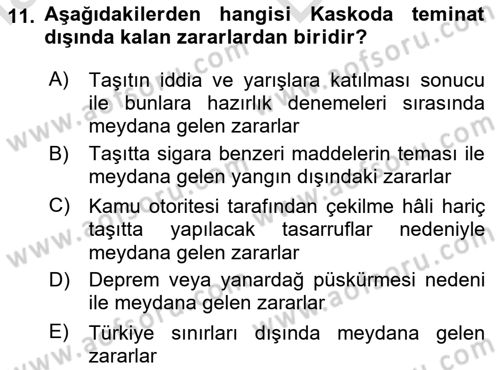 11. Aşağıdakilerden hangisi Kaskoda teminat dışında kalan zararlardan biridir?

A) Taşıtın iddia ve yarışlara katılması sonucu ile bunlara hazırlık denemeleri sırasında meydana gelen zararlar
B) Taşıtta sigara benzeri maddelerin teması ile meydana gelen yangın dışındaki zararlar
C) Kamu otoritesi tarafından çekilme hâli hariç taşıtta yapılacak tasarruflar nedeniyle meydana gelen zararlar
D) Deprem veya yanardağ püskürmesi nedeni ile meydana gelen zararlar
E) Türkiye sınırları dışında meydana gelen zararlar

www.aofsoru.com